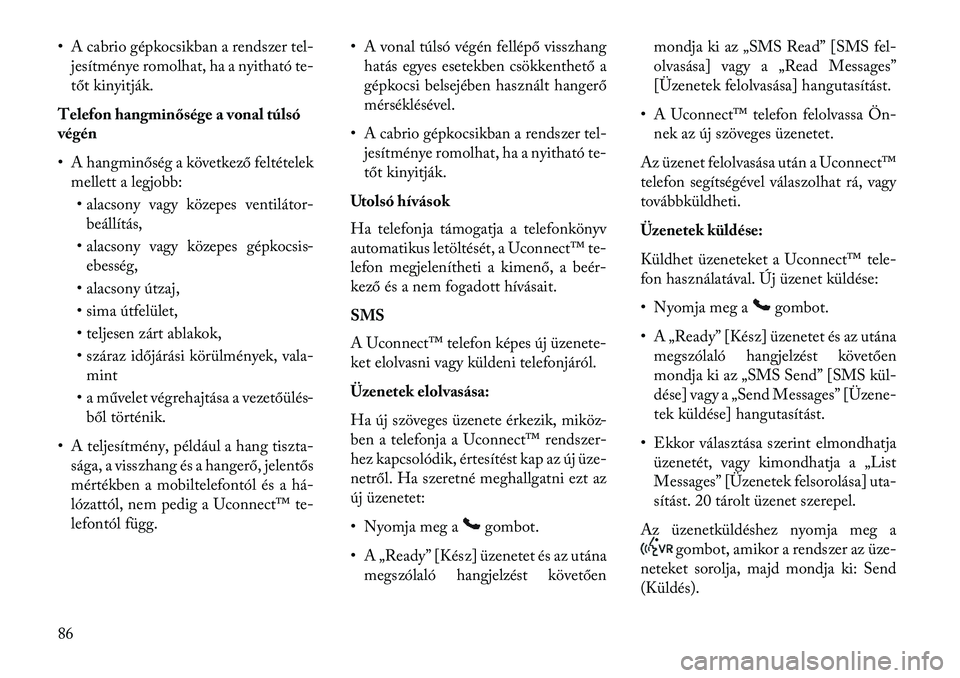 • A cabrio gépkocsikban a rendszer teljesítménye romolhat, ha a nyitható tetőt kinyitják.

Telefon hangminősége a vonal túlsó végén

• A hangminőség a következő feltételek mellett a legjobb:
• alacsony vagy közepes ventilátorbeállítás,
• alacsony vagy közepes gépkocsisebesség,
• alacsony útzaj,
• sima útfelület,
• teljesen zárt ablakok,
• száraz időjárási körülmények, valamint
• a művelet végrehajtása a vezetőülésből történik.

• A teljesítmény, például a hang tisztasága, a visszhang és a hangerő, jelentős mértékben a mobiltelefontól és a hálózattól, nem pedig a Uconnect™ telefontól függ.

• A vonal túlsó végén fellépő visszhang hatás egyes esetekben csökkenthető a gépkocsi belsejében használt hangerő mérséklésével.

• A cabrio gépkocsikban a rendszer teljesítménye romolhat, ha a nyitható tetőt kinyitják.

Utolsó hívások

Ha telefonja támogatja a telefonkönyv automatikus letöltését, a Uconnect™ telefon megjelenítheti a kimenő, a beérkező és a nem fogadott hívásait.

SMS

A Uconnect™ telefon képes új üzeneteket elolvasni vagy küldeni telefonjáról.

Üzenetek elolvasása:

Ha új szöveges üzenete érkezik, miközben a telefonja a Uconnect™ rendszerhez kapcsolódik, értesítést kap az új üzenetről. Ha szeretné meghallgatni ezt az új üzenetet:

• Nyomja meg a gombot.

• A „Ready” [Kész] üzenetet és az utána megszólaló hangjelzést követően mondja ki az „SMS Read” [SMS felolvasása] vagy a „Read Messages” [Üzenetek felolvasása] hangutasítást.

• A Uconnect™ telefon felolvassa Önnek az új szöveges üzenetet.

Az üzenet felolvasása után a Uconnect™ telefon segítségével válaszolhat rá, vagy továbbküldheti.

Üzenetek küldése:

Küldhet üzeneteket a Uconnect™ telefon használatával. Új üzenet küldése:

• Nyomja meg a gombot.

• A „Ready” [Kész] üzenetet és az utána megszólaló hangjelzést követően mondja ki az „SMS Send” [SMS küldése] vagy a „Send Messages” [Üzenetek küldése] hangutasítást.

• Ekkor választása szerint elmondhatja üzenetét, vagy kimondhatja a „List Messages” [Üzenetek felsorolása] utasítást. 20 tárolt üzenet szerepel.

Az üzenetküldéshez nyomja meg a VR gombot, amikor a rendszer az üzeneteket sorolja, majd mondja ki: Send (Küldés).

86

carmanualsonline.info